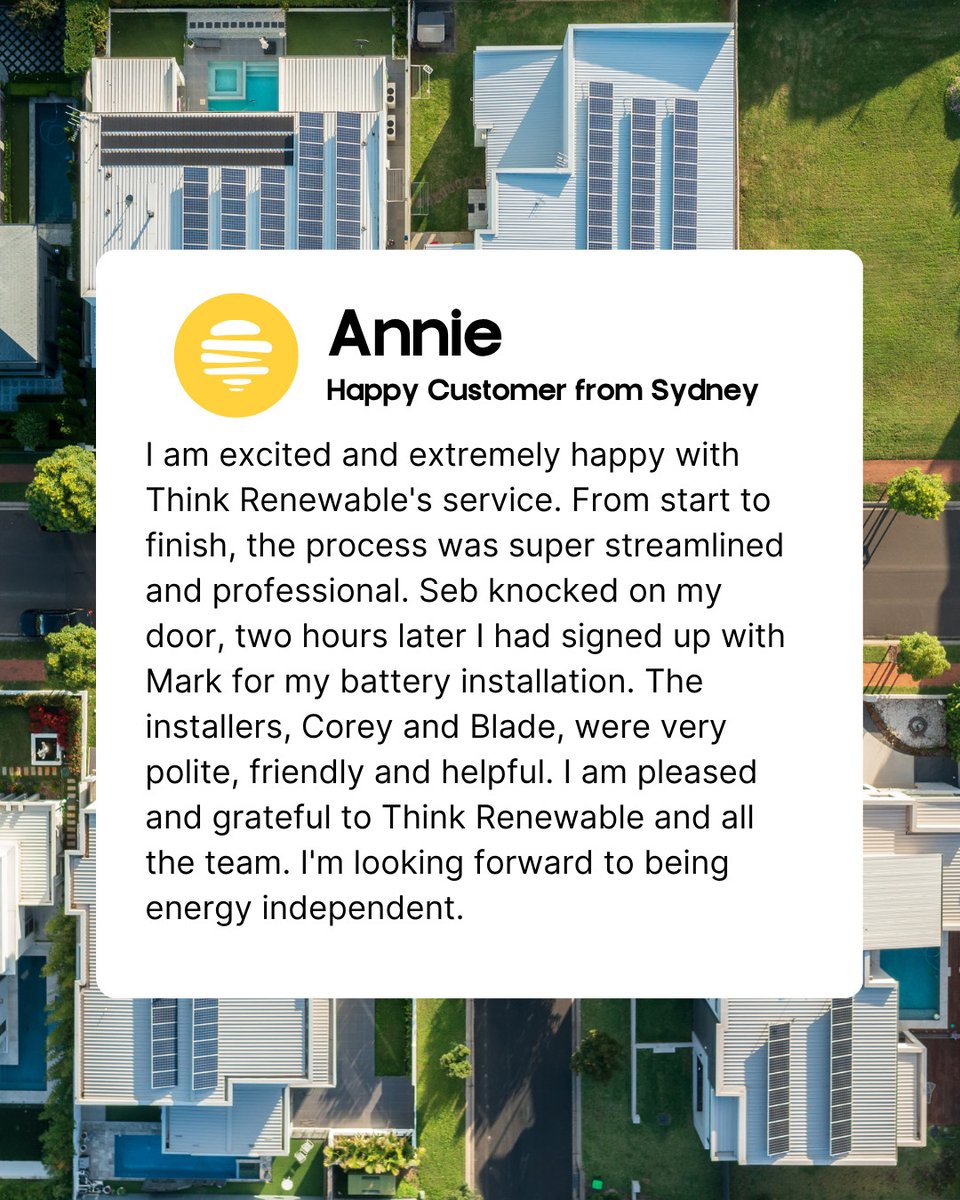 Annie
Happy Customer from Sydney

I am excited and extremely happy with Think Renewable's service. From start to finish, the process was super streamlined and professional. Seb knocked on my door, two hours later I had signed up with Mark for my battery installation. The installers, Corey and Blade, were very polite, friendly and helpful. I am pleased and grateful to Think Renewable and all the team. I'm looking forward to being energy independent.